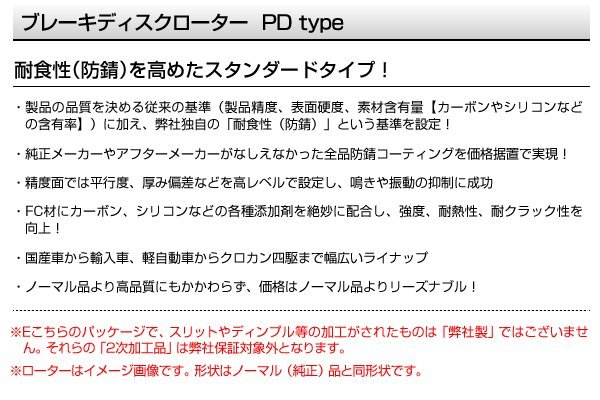 ブレーキディスクローター　PD type

耐食性（防錆）を高めたスタンダードタイプ！

・製品の品質を決める従来の基準（製品精度、表面硬度、素材含有量【カーボンやシリコンなどの含有率】）に加え、弊社独自の「耐食性（防錆）」という基準を設定！

・純正メーカーやアフターメーカーがなしえなかった全品防錆コーティングを価格据置で実現！

・精度面では平行度、厚み偏差などを高レベルで設定し、鳴きや振動の抑制に成功

・FC材にカーボン、シリコンなどの各種添加剤を絶妙に配合し、強度、耐熱性、耐クラック性を向上！

・国産車から輸入車、軽自動車からクロカン四駆まで幅広いライナップ

・ノーマル品より高品質にもかかわらず、価格はノーマル品よりリーズナブル！

※Eこちらのパッケージで、スリットやディンプル等の加工がされたものは「弊社製」ではございません。それらの「2次加工品」は弊社保証対象外となります。

※ローターはイメージ画像です。形状はノーマル（純正）品と同形状です。